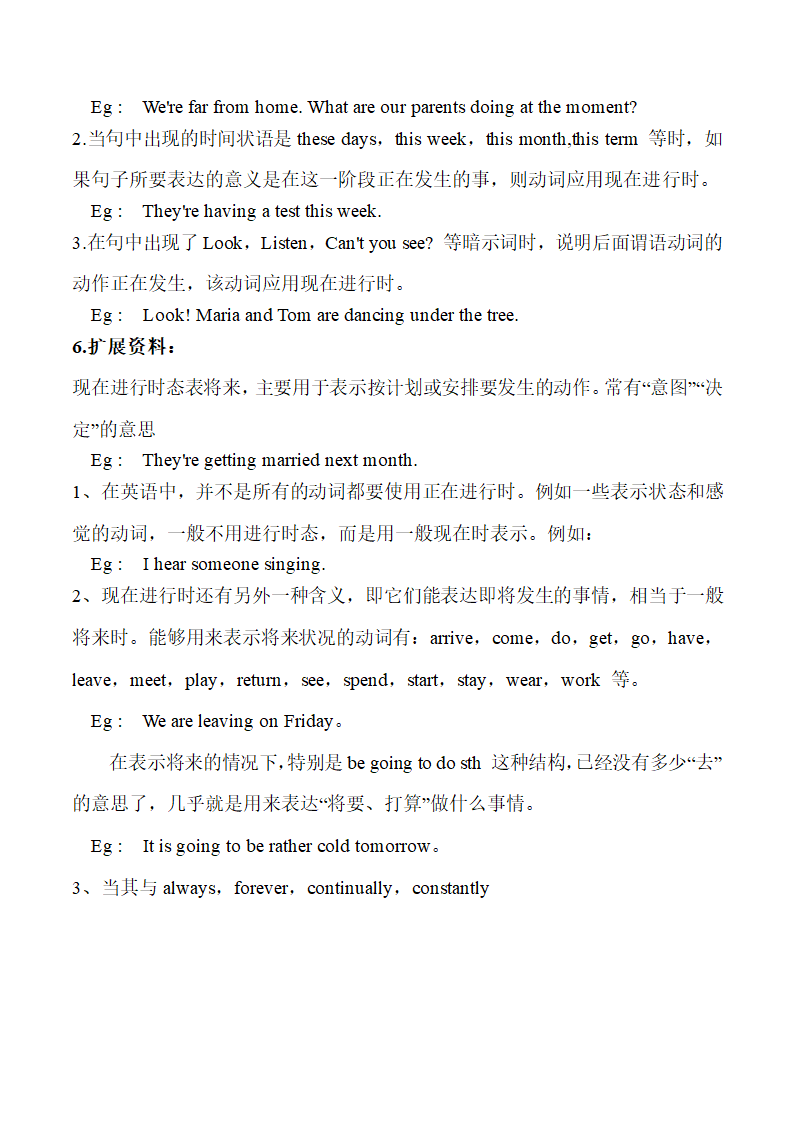 Eg： We're far from home. What are our parents doing at the moment?

2.当句中出现的时间状语是 these days，this week，this month,this term 等时，如果句子所要表达的意义是在这一阶段正在发生的事，则动词应用现在进行时。

Eg： They're having a test this week.

3.在句中出现了 Look，Listen，Can't you see? 等暗示词时，说明后面谓语动词的动作正在发生，该动词应用现在进行时。

Eg： Look! Maria and Tom are dancing under the tree.

6.扩展资料：

现在进行时态表将来，主要用于表示按计划或安排要发生的动作。常有“意图”“决定”的意思

Eg： They're getting married next month.

1、在英语中，并不是所有的动词都要使用正在进行时。例如一些表示状态和感觉的动词，一般不用进行时态，而是用一般现在时表示。例如：

Eg： I hear someone singing.

2、现在进行时还有另外一种含义，即它们能表达即将发生的事情，相当于一般将来时。能够用来表示将来状况的动词有：arrive，come，do，get，go，have，leave，meet，play，return，see，spend，start，stay，wear，work 等。

Eg： We are leaving on Friday。

在表示将来的情况下，特别是 be going to do sth 这种结构，已经没有多少“去”的意思了，几乎就是用来表达“将要、打算”做什么事情。

Eg： It is going to be rather cold tomorrow。

3、当其与 always，forever，continually，constantly